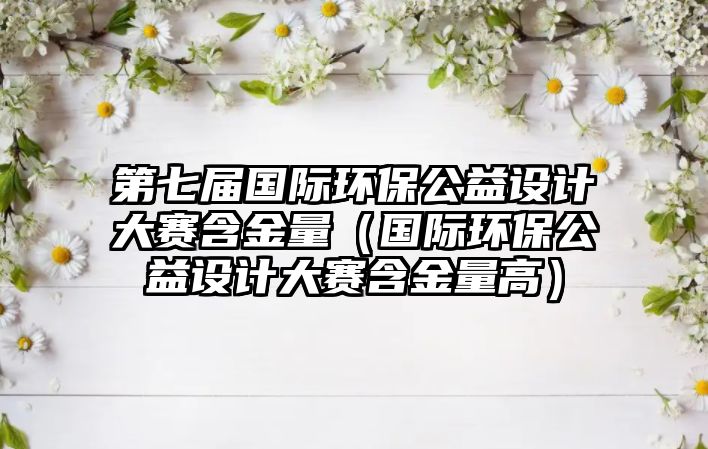 第七届国际环保公益设计大赛含金量（国际环保公益设计大赛含金量高）